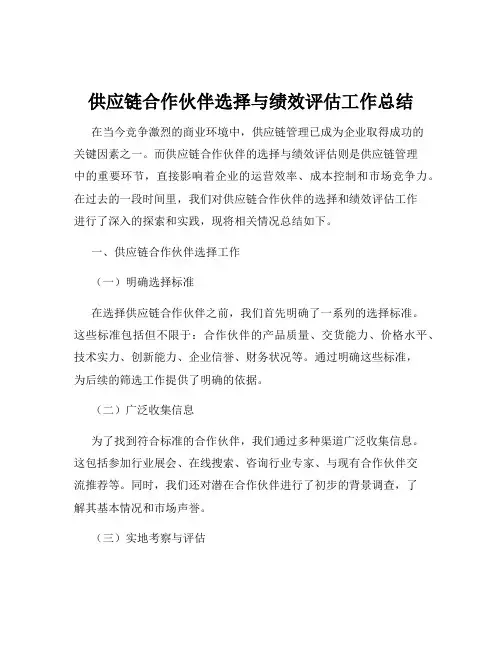 供应链合作伙伴选择与绩效评估工作总结

在当今竞争激烈的商业环境中，供应链管理已成为企业取得成功的关键因素之一。而供应链合作伙伴的选择与绩效评估则是供应链管理中的重要环节，直接影响着企业的运营效率、成本控制和市场竞争力。在过去的一段时间里，我们对供应链合作伙伴的选择和绩效评估工作进行了深入的探索和实践，现将相关情况总结如下。

一、供应链合作伙伴选择工作

（一）明确选择标准

在选择供应链合作伙伴之前，我们首先明确了一系列的选择标准。这些标准包括但不限于：合作伙伴的产品质量、交货能力、价格水平、技术实力、创新能力、企业信誉、财务状况等。通过明确这些标准，为后续的筛选工作提供了明确的依据。

（二）广泛收集信息

为了找到符合标准的合作伙伴，我们通过多种渠道广泛收集信息。这包括参加行业展会、在线搜索、咨询行业专家、与现有合作伙伴交流推荐等。同时，我们还对潜在合作伙伴进行了初步的背景调查，了解其基本情况和市场声誉。

（三）实地考察与评估